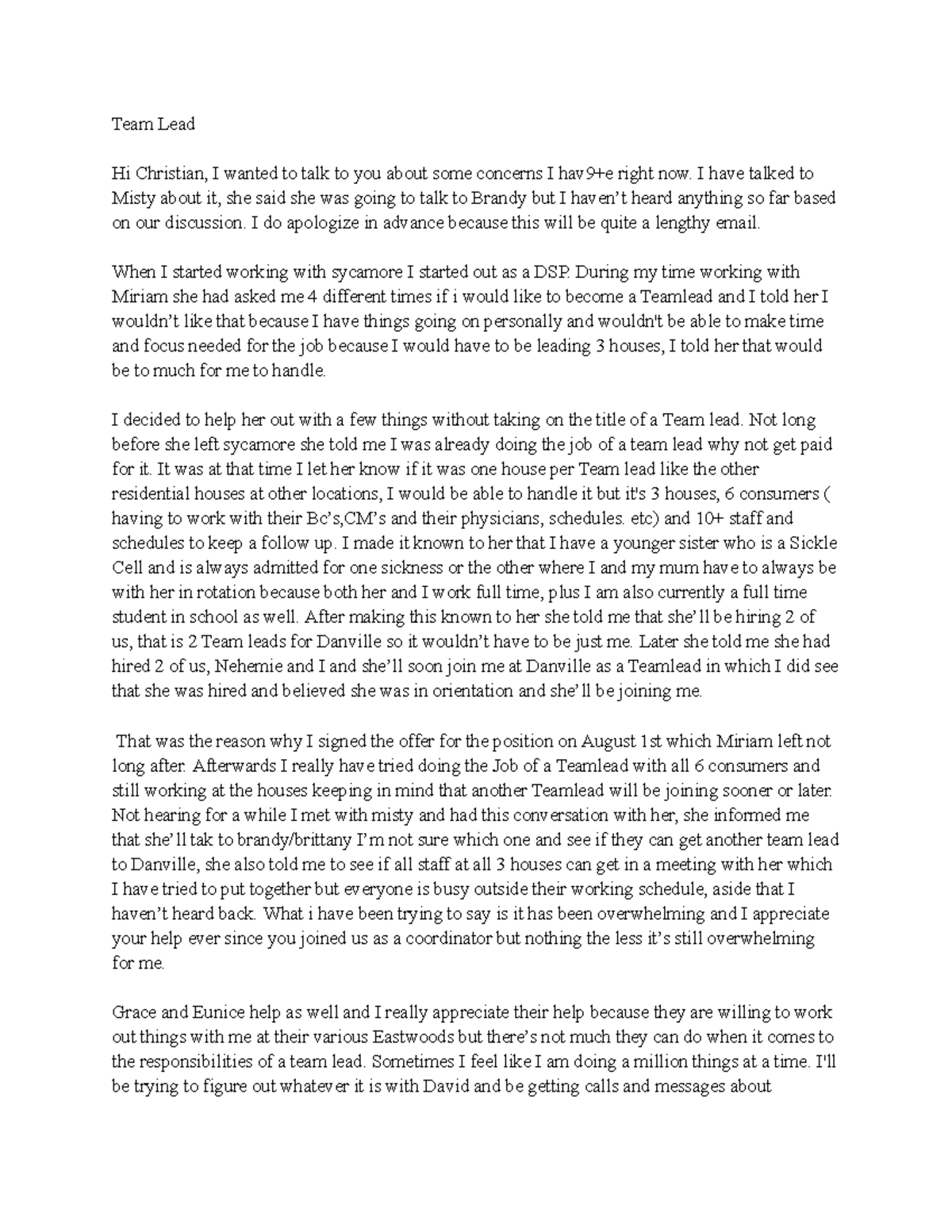 Team Lead

Hi Christian, I wanted to talk to you about some concerns I hav9+e right now. I have talked to Misty about it, she said she was going to talk to Brandy but I haven't heard anything so far based on our discussion. I do apologize in advance because this will be quite a lengthy email.

When I started working with sycamore I started out as a DSP. During my time working with Miriam she had asked me 4 different times if i would like to become a Teamlead and I told her I wouldn't like that because I have things going on personally and wouldn't be able to make time and focus needed for the job because I would have to be leading 3 houses, I told her that would be to much for me to handle.

I decided to help her out with a few things without taking on the title of a Team lead. Not long before she left sycamore she told me I was already doing the job of a team lead why not get paid for it. It was at that time I let her know if it was one house per Team lead like the other residential houses at other locations, I would be able to handle it but it's 3 houses, 6 consumers ( having to work with their Bc's,CM's and their physicians, schedules. etc) and 10+ staff and schedules to keep a follow up. I made it known to her that I have a younger sister who is a Sickle Cell and is always admitted for one sickness or the other where I and my mum have to always be with her in rotation because both her and I work full time, plus I am also currently a full time student in school as well. After making this known to her she told me that she'll be hiring 2 of us, that is 2 Team leads for Danville so it wouldn't have to be just me. Later she told me she had hired 2 of us, Nehemie and I and she'll soon join me at Danville as a Teamlead in which I did see that she was hired and believed she was in orientation and she'll be joining me.

That was the reason why I signed the offer for the position on August 1st which Miriam left not long after. Afterwards I really have tried doing the Job of a Teamlead with all 6 consumers and still working at the houses keeping in mind that another Teamlead will be joining sooner or later. Not hearing for a while I met with misty and had this conversation with her, she informed me that she'll tak to brandy/brittany I'm not sure which one and see if they can get another team lead to Danville, she also told me to see if all staff at all 3 houses can get in a meeting with her which I have tried to put together but everyone is busy outside their working schedule, aside that I haven't heard back. What i have been trying to say is it has been overwhelming and I appreciate your help ever since you joined us as a coordinator but nothing the less it's still overwhelming for me.

Grace and Eunice help as well and I really appreciate their help because they are willing to work out things with me at their various Eastwoods but there's not much they can do when it comes to the responsibilities of a team lead. Sometimes I feel like I am doing a million things at a time. I'll be trying to figure out whatever it is with David and be getting calls and messages about